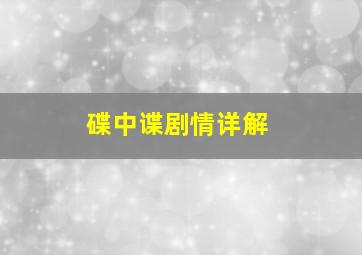 碟中谍剧情详解